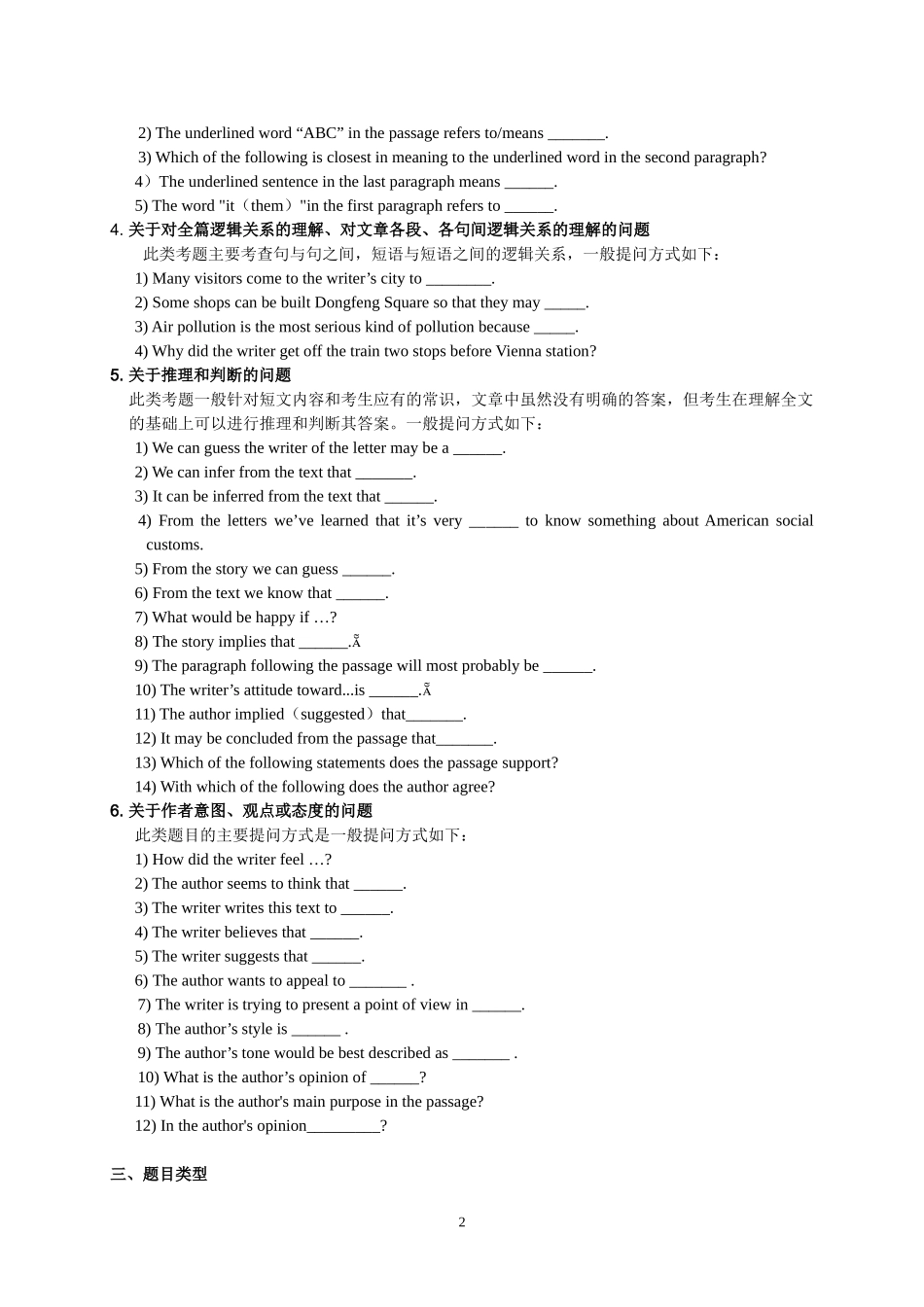 2) The underlined word “ABC” in the passage refers to/means _______.
3) Which of the following is closest in meaning to the underlined word in the second paragraph?
4）The underlined sentence in the last paragraph means ______.
5) The word "it（them）"in the first paragraph refers to ______.

4. 关于对全篇逻辑关系的理解、对文章各段、各句间逻辑关系的理解的问题

此类考题主要考查句与句之间，短语与短语之间的逻辑关系，一般提问方式如下：
1) Many visitors come to the writer’s city to ________.
2) Some shops can be built Dongfeng Square so that they may _____.
3) Air pollution is the most serious kind of pollution because _____.
4) Why did the writer get off the train two stops before Vienna station?

5. 关于推理和判断的问题

此类考题一般针对短文内容和考生应有的常识，文章中虽然没有明确的答案，但考生在理解全文的基础上可以进行推理和判断其答案。一般提问方式如下：
1) We can guess the writer of the letter may be a ______.
2) We can infer from the text that _______.
3) It can be inferred from the text that ______.
4) From the letters we’ve learned that it’s very ______ to know something about American social customs.
5) From the story we can guess ______.
6) From the text we know that ______.
7) What would be happy if …?
8) The story implies that ______.Ã
9) The paragraph following the passage will most probably be ______.
10) The writer’s attitude toward...is ______.Ã
11) The author implied（suggested）that_______.
12) It may be concluded from the passage that_______.
13) Which of the following statements does the passage support?
14) With which of the following does the author agree?

6. 关于作者意图、观点或态度的问题

此类题目的主要提问方式是一般提问方式如下：
1) How did the writer feel …?
2) The author seems to think that ______.
3) The writer writes this text to ______.
4) The writer believes that ______.
5) The writer suggests that ______.
6) The author wants to appeal to _______ .
7) The writer is trying to present a point of view in ______.
8) The author’s style is ______ .
9) The author’s tone would be best described as _______ .
10) What is the author’s opinion of ______?
11) What is the author's main purpose in the passage?
12) In the author's opinion_________?

三、题目类型

2